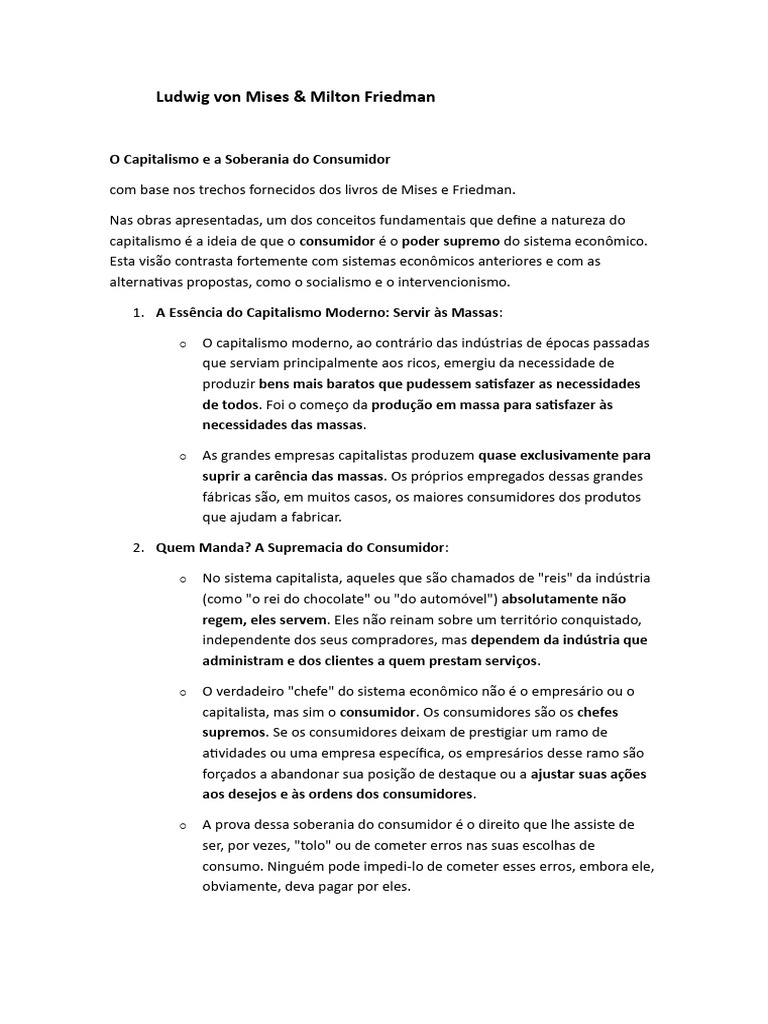 Ludwig von Mises & Milton Friedman

O Capitalismo e a Soberania do Consumidor

com base nos trechos fornecidos dos livros de Mises e Friedman.

Nas obras apresentadas, um dos conceitos fundamentais que define a natureza do capitalismo é a ideia de que o consumidor é o poder supremo do sistema econômico. Esta visão contrasta fortemente com sistemas econômicos anteriores e com as alternativas propostas, como o socialismo e o intervencionismo.

1. A Essência do Capitalismo Moderno: Servir às Massas:

o O capitalismo moderno, ao contrário das indústrias de épocas passadas que serviam principalmente aos ricos, emergiu da necessidade de produzir bens mais baratos que pudessem satisfazer as necessidades de todos. Foi o começo da produção em massa para satisfazer às necessidades das massas.

o As grandes empresas capitalistas produzem quase exclusivamente para suprir a carência das massas. Os próprios empregados dessas grandes fábricas são, em muitos casos, os maiores consumidores dos produtos que ajudam a fabricar.

2. Quem Manda? A Supremacia do Consumidor:

o No sistema capitalista, aqueles que são chamados de "reis" da indústria (como "o rei do chocolate" ou "do automóvel") absolutamente não regem, eles servem. Eles não reinam sobre um território conquistado, independente dos seus compradores, mas dependem da indústria que administram e dos clientes a quem prestam serviços.

o O verdadeiro "chefe" do sistema econômico não é o empresário ou o capitalista, mas sim o consumidor. Os consumidores são os chefes supremos. Se os consumidores deixam de prestigiar um ramo de atividades ou uma empresa específica, os empresários desse ramo são forçados a abandonar sua posição de destaque ou a ajustar suas ações aos desejos e às ordens dos consumidores.

o A prova dessa soberania do consumidor é o direito que lhe assiste de ser, por vezes, "tolo" ou de cometer erros nas suas escolhas de consumo. Ninguém pode impedi-lo de cometer esses erros, embora ele, obviamente, deva pagar por eles.